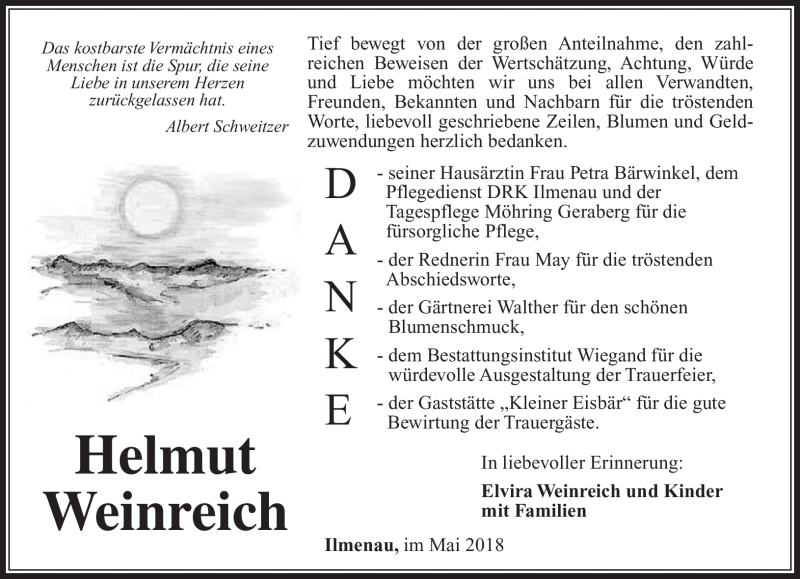 Das kostbarste Vermächtnis eines Menschen ist die Spur, die seine Liebe in unserem Herzen zurückgelassen hat.

Albert Schweitzer

Helmut Weinreich

Tief bewegt von der großen Anteilnahme, den zahlreichen Beweisen der Wertschätzung, Achtung, Würde und Liebe möchten wir uns bei allen Verwandten, Freunden, Bekannten und Nachbarn für die tröstenden Worte, liebevoll geschriebene Zeilen, Blumen und Geldzuwendungen herzlich bedanken.

D
A
N
K
E

- seiner Hausärztin Frau Petra Bärwinkel, dem Pflegedienst DRK Ilmenau und der Tagespflege Möhring Geraberg für die fürsorgliche Pflege,

- der Rednerin Frau May für die tröstenden Abschiedsworte,

- der Gärtnerei Walther für den schönen Blumenschmuck,

- dem Bestattungsinstitut Wiegand für die würdevolle Ausgestaltung der Trauerfeier,

- der Gaststätte „Kleiner Eisbär“ für die gute Bewirtung der Trauergäste.

In liebevoller Erinnerung:

Elvira Weinreich und Kinder mit Familien

Ilmenau, im Mai 2018